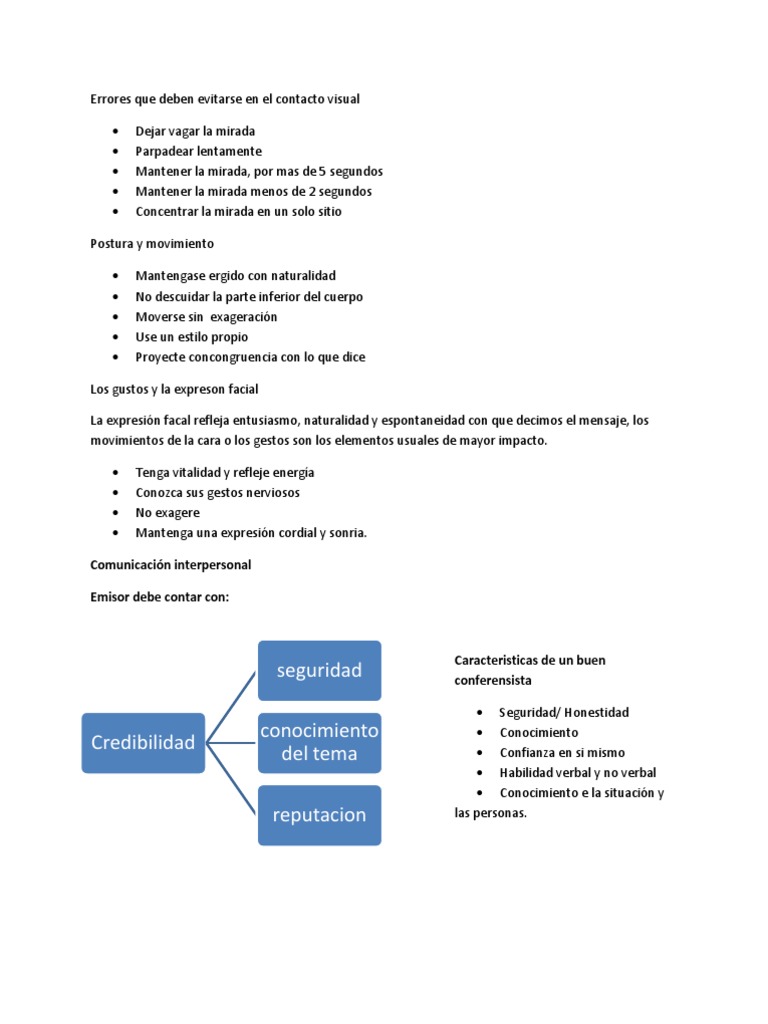 Errores que deben evitarse en el contacto visual

• Dejar vagar la mirada
• Parpadear lentamente
• Mantener la mirada, por mas de 5 segundos
• Mantener la mirada menos de 2 segundos
• Concentrar la mirada en un solo sitio

Postura y movimiento

• Mantengase ergido con naturalidad
• No descuidar la parte inferior del cuerpo
• Moverse sin exageración
• Use un estilo propio
• Proyecte concongruencia con lo que dice

Los gustos y la expreson facial

La expresión facal refleja entusiasmo, naturalidad y espontaneidad con que decimos el mensaje, los movimientos de la cara o los gestos son los elementos usuales de mayor impacto.

• Tenga vitalidad y refleje energía
• Conozca sus gestos nerviosos
• No exagere
• Mantenga una expresión cordial y sonria.

Comunicación interpersonal

Emisor debe contar con:

Credibilidad

seguridad

conocimiento del tema

reputacion

Caracteristicas de un buen conferensista

• Seguridad/ Honestidad
• Conocimiento
• Confianza en si mismo
• Habilidad verbal y no verbal
• Conocimiento e la situación y las personas.